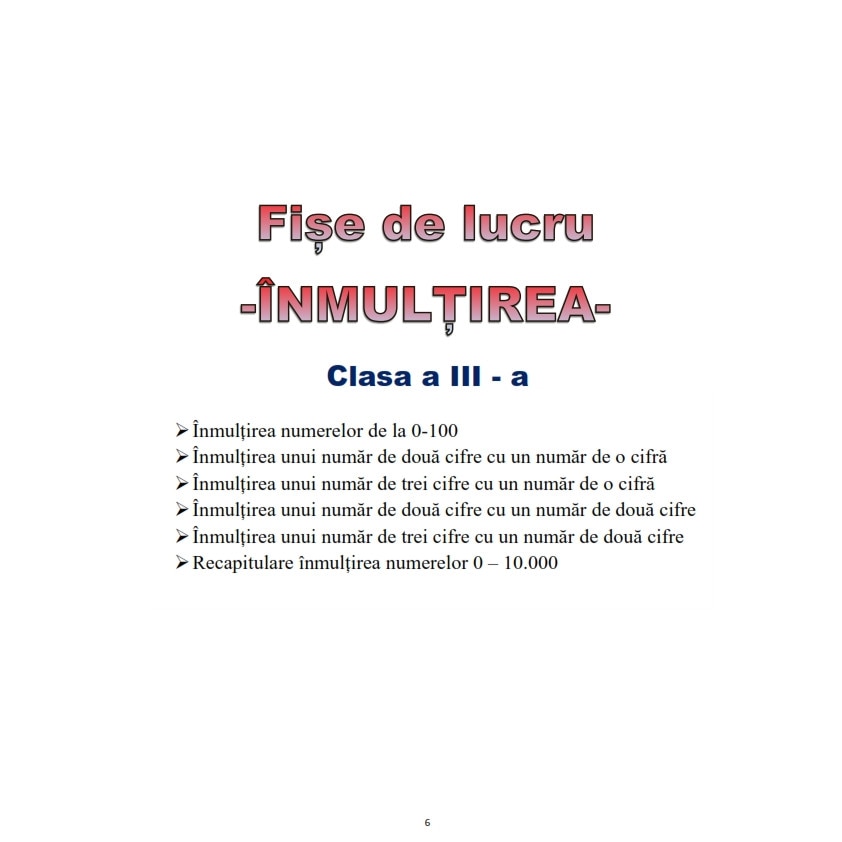 Fișe de lucru
-ÎNMULȚIREA-

Clasa a III - a

➢ Înmulțirea numerelor de la 0-100
➢ Înmulțirea unui număr de două cifre cu un număr de o cifră
➢ Înmulțirea unui număr de trei cifre cu un număr de o cifră
➢ Înmulțirea unui număr de două cifre cu un număr de două cifre
➢ Înmulțirea unui număr de trei cifre cu un număr de două cifre
➢ Recapitulare înmulțirea numerelor 0 – 10.000

6